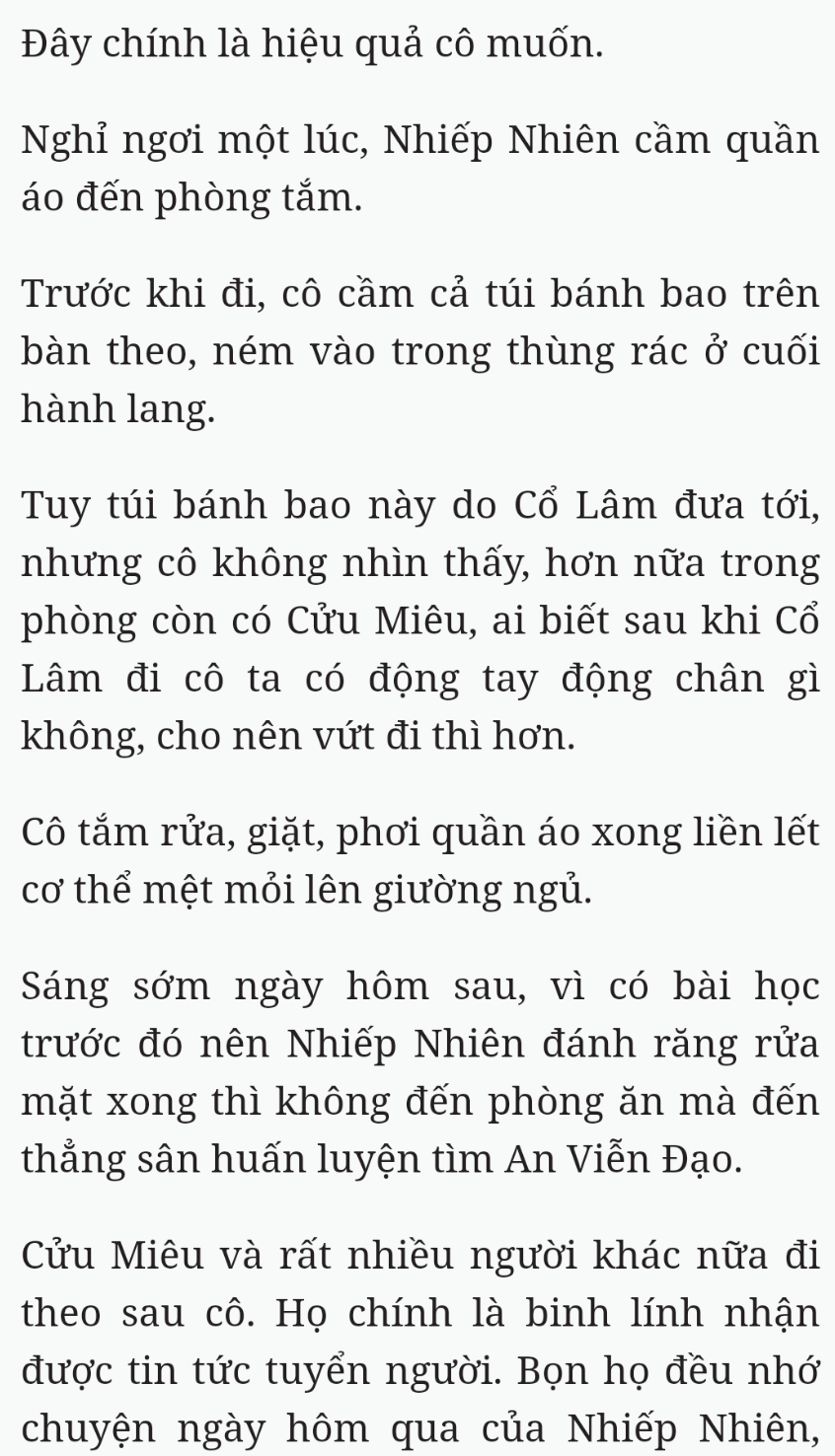 Đây chính là hiệu quả cô muốn.

Nghỉ ngơi một lúc, Nhiếp Nhiên cầm quần áo đến phòng tắm.

Trước khi đi, cô cầm cả túi bánh bao trên bàn theo, ném vào trong thùng rác ở cuối hành lang.

Tuy túi bánh bao này do Cổ Lâm đưa tới, nhưng cô không nhìn thấy, hơn nữa trong phòng còn có Cửu Miêu, ai biết sau khi Cổ Lâm đi cô ta có động tay động chân gì không, cho nên vứt đi thì hơn.

Cô tắm rửa, giặt, phơi quần áo xong liền lết cơ thể mệt mỏi lên giường ngủ.

Sáng sớm ngày hôm sau, vì có bài học trước đó nên Nhiếp Nhiên đánh răng rửa mặt xong thì không đến phòng ăn mà đến thẳng sân huấn luyện tìm An Viễn Đạo.

Cửu Miêu và rất nhiều người khác nữa đi theo sau cô. Họ chính là binh lính nhận được tin tức tuyển người. Bọn họ đều nhớ chuyện ngày hôm qua của Nhiếp Nhiên,